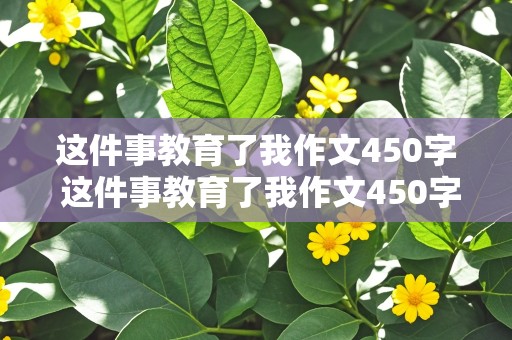 这件事教育了我作文450字
这件事教育了我作文450字